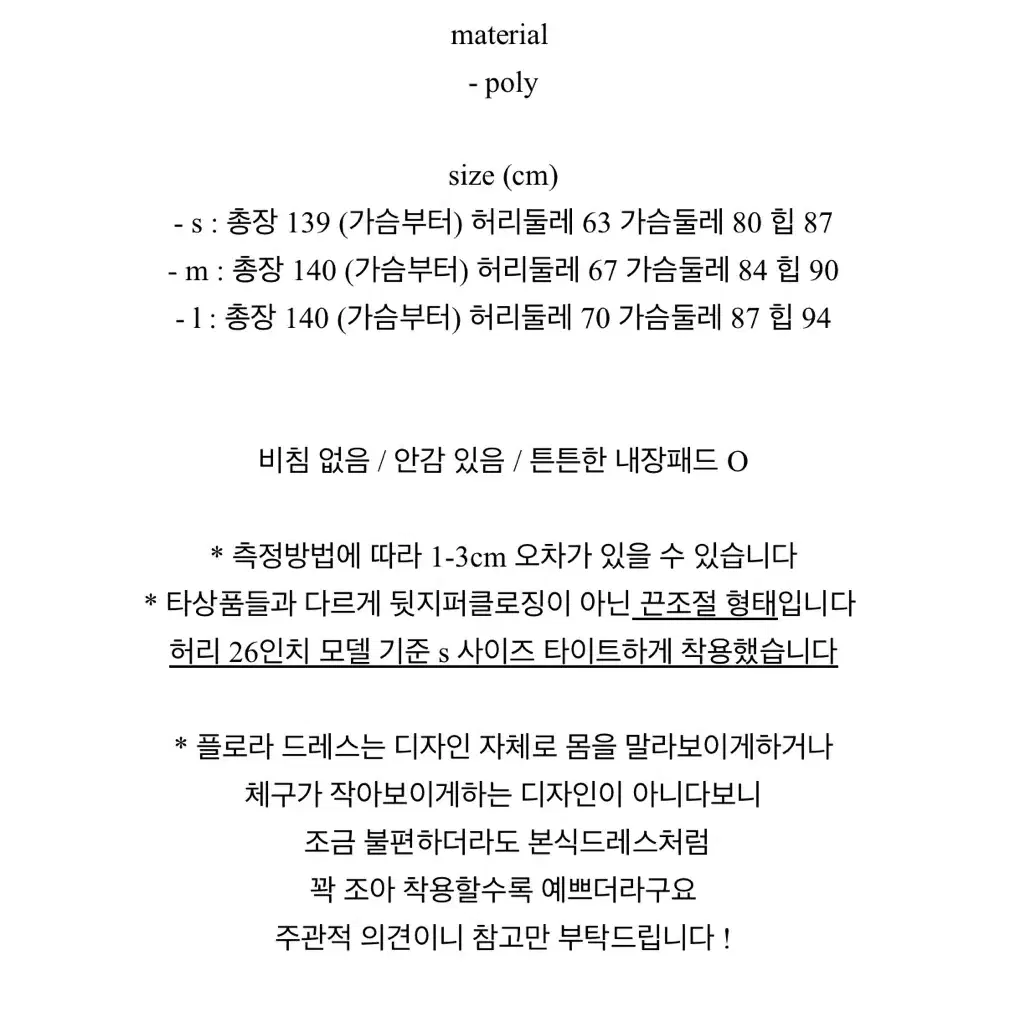 material
- poly

size (cm)
- s : 총장 139 (가슴부터) 허리둘레 63 가슴둘레 80 힙 87
- m : 총장 140 (가슴부터) 허리둘레 67 가슴둘레 84 힙 90
- l : 총장 140 (가슴부터) 허리둘레 70 가슴둘레 87 힙 94

비침 없음 / 안감 있음 / 튼튼한 내장패드 O

* 측정방법에 따라 1-3cm 오차가 있을 수 있습니다
* 타상품들과 다르게 뒷지퍼클로징이 아닌 끈조절 형태입니다
허리 26인치 모델 기준 s 사이즈 타이트하게 착용했습니다

* 플로라 드레스는 디자인 자체로 몸을 말라보이게하거나
체구가 작아보이게하는 디자인이 아니다보니
조금 불편하더라도 본식드레스처럼
꽉 조아 착용할수록 예쁘더라구요
주관적 의견이니 참고만 부탁드립니다 !